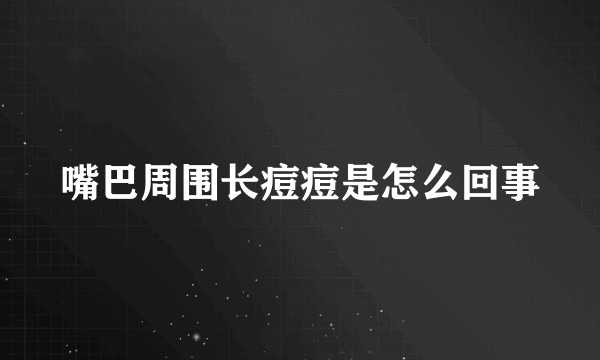 嘴巴周围长痘痘是怎么回事